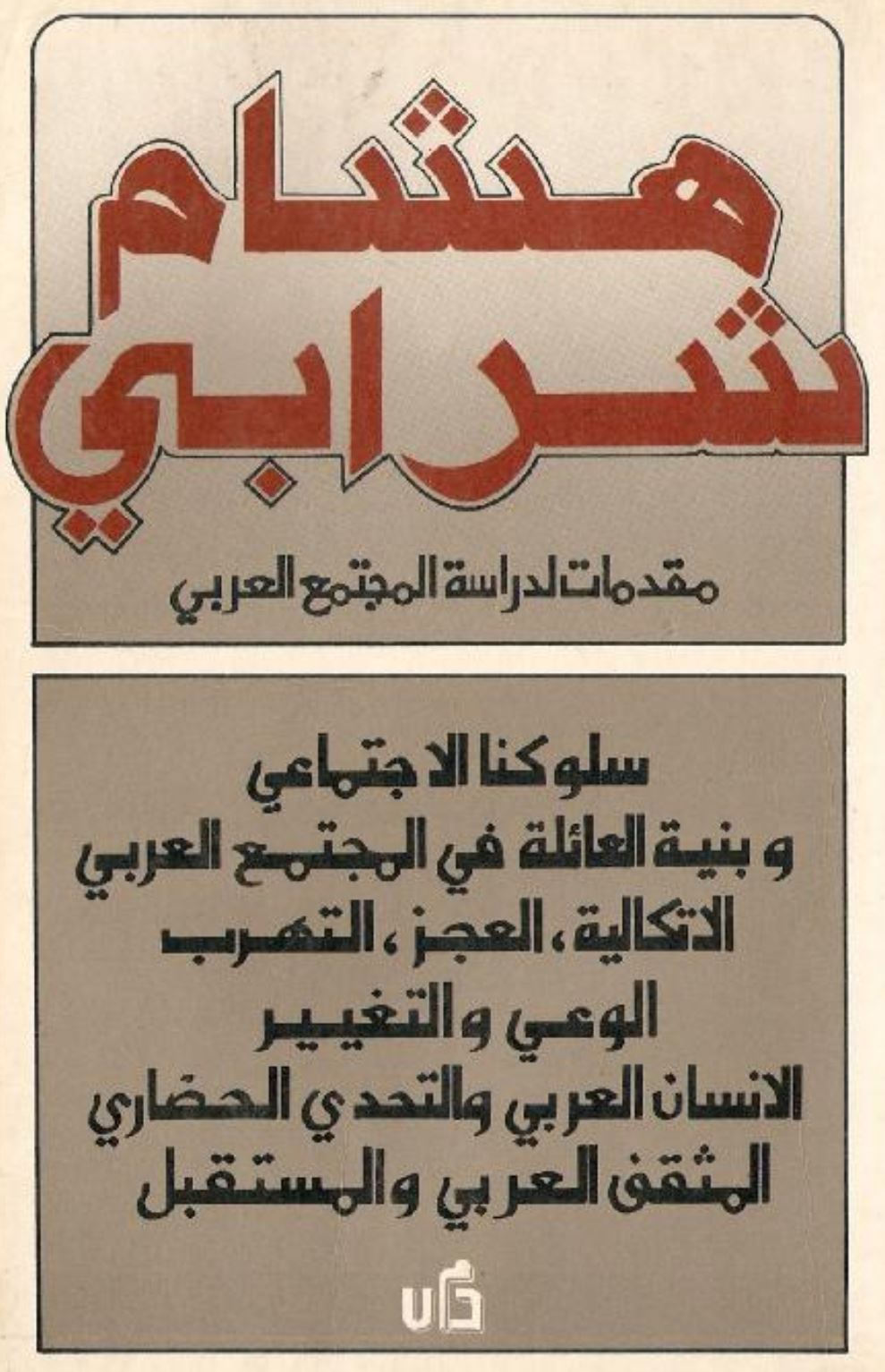 هشام
شرابي

مقدمات لدراسة المجتمع العربي

سلوكنا الاجتماعي
و بنية العائلة في المجتمع العربي
الاتكالية، العجز، التهرب
الوعي والتغيير
الانسان العربي والتحدي الحضاري
المثقف العربي والمستقبل